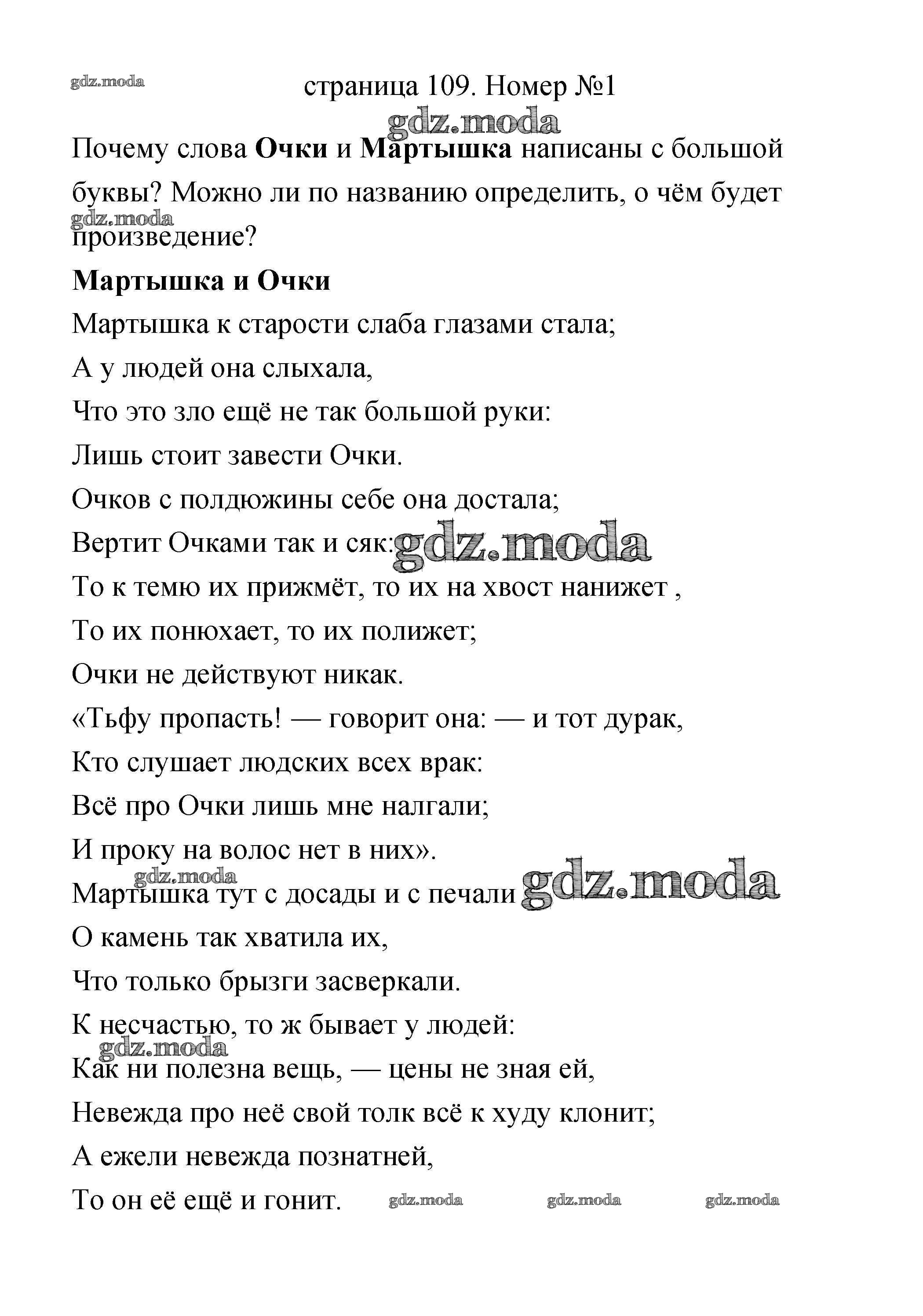 gdz.moda

страница 109. Номер №1

gdz.moda

Почему слова **Очки** и **Мартышка** написаны с большой буквы? Можно ли по названию определить, о чём будет произведение?

gdz.moda

**Мартышка и Очки**

Мартышка к старости слаба глазами стала;
А у людей она слыхала,
Что это зло ещё не так большой руки:
Лишь стоит завести Очки.
Очков с полдюжины себе она достала;
Вертит Очками так и сяк: gdz.moda
То к темю их прижмёт, то их на хвост нанижет ,
То их понюхает, то их полижет;
Очки не действуют никак.
«Тьфу пропасть! — говорит она: — и тот дурак,
Кто слушает людских всех врак:
Всё про Очки лишь мне налгали;
И проку на волос нет в них».
gdz.moda
Мартышка тут с досады и с печали gdz.moda
О камень так хватила их,
Что только брызги засверкали.
К несчастью, то ж бывает у людей:
gdz.moda
Как ни полезна вещь, — цены не зная ей,
Невежда про неё свой толк всё к худу клонит;
А ежели невежда познатней,
То он её ещё и гонит. gdz.moda gdz.moda gdz.moda